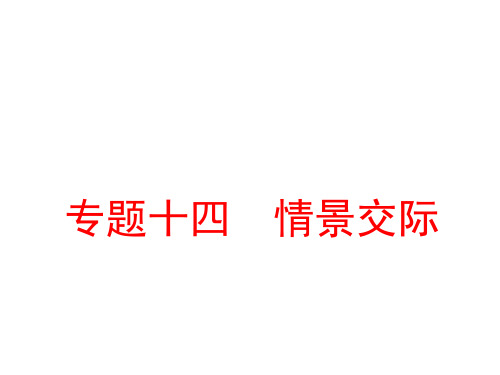 专题十四　情景交际